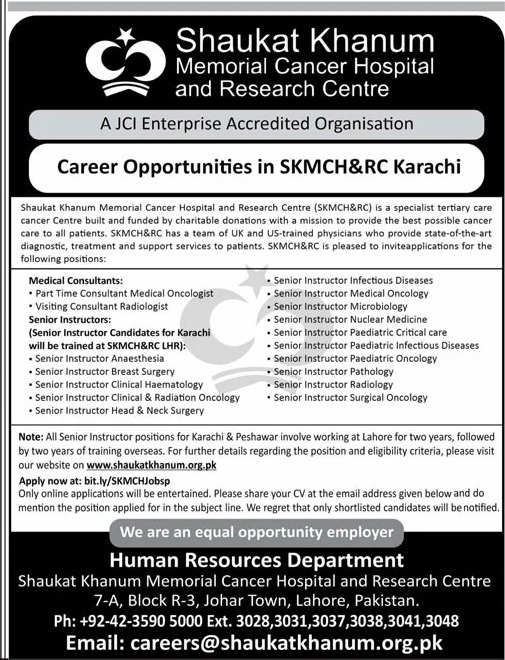 Shaukat Khanum
Memorial Cancer Hospital
and Research Centre

A JCI Enterprise Accredited Organisation

Career Opportunities in SKMCH&RC Karachi

Shaukat Khanum Memorial Cancer Hospital and Research Centre (SKMCH&RC) is a specialist tertiary care cancer Centre built and funded by charitable donations with a mission to provide the best possible cancer care to all patients. SKMCH&RC has a team of UK and US-trained physicians who provide state-of-the-art diagnostic, treatment and support services to patients. SKMCH&RC is pleased to inviteapplications for the following positions:

Medical Consultants:
• Part Time Consultant Medical Oncologist
• Visiting Consultant Radiologist
Senior Instructors:
(Senior Instructor Candidates for Karachi will be trained at SKMCH&RC LHR):
• Senior Instructor Anaesthesia
• Senior Instructor Breast Surgery
• Senior Instructor Clinical Haematology
• Senior Instructor Clinical & Radiation Oncology
• Senior Instructor Head & Neck Surgery

• Senior Instructor Infectious Diseases
• Senior Instructor Medical Oncology
• Senior Instructor Microbiology
• Senior Instructor Nuclear Medicine
• Senior Instructor Paediatric Critical care
• Senior Instructor Paediatric Infectious Diseases
• Senior Instructor Paediatric Oncology
• Senior Instructor Pathology
• Senior Instructor Radiology
• Senior Instructor Surgical Oncology

Note: All Senior Instructor positions for Karachi & Peshawar involve working at Lahore for two years, followed by two years of training overseas. For further details regarding the position and eligibility criteria, please visit our website on www.shaukatkhanum.org.pk

Apply now at: bit.ly/SKMCHJobsp
Only online applications will be entertained. Please share your CV at the email address given below and do mention the position applied for in the subject line. We regret that only shortlisted candidates will be notified.

We are an equal opportunity employer

Human Resources Department
Shaukat Khanum Memorial Cancer Hospital and Research Centre
7-A, Block R-3, Johar Town, Lahore, Pakistan.
Ph: +92-42-3590 5000 Ext. 3028,3031,3037,3038,3041,3048
Email: careers@shaukatkhanum.org.pk